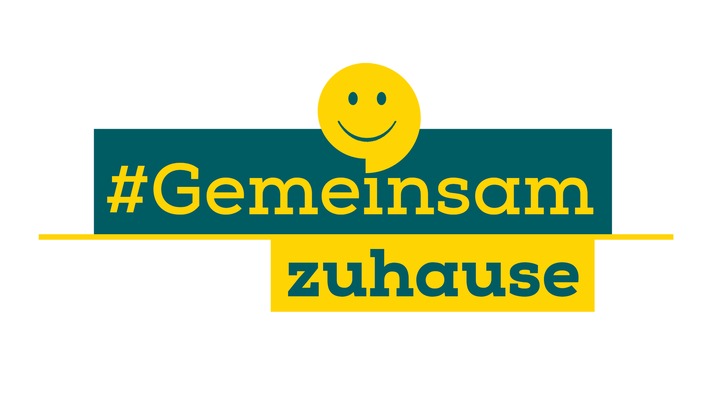 #Gemeinsam
zuhause